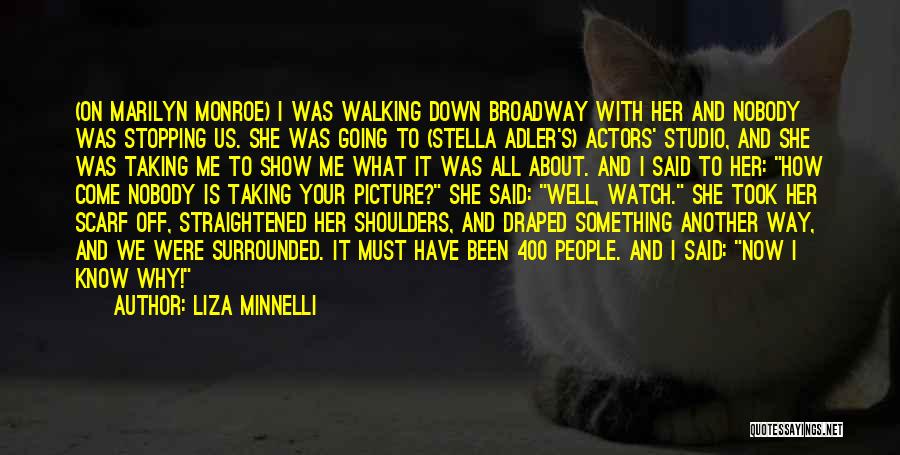 (ON MARILYN MONROE) I WAS WALKING DOWN BROADWAY WITH HER AND NOBODY WAS STOPPING US. SHE WAS GOING TO (STELLA ADLER'S) ACTORS' STUDIO, AND SHE WAS TAKING ME TO SHOW ME WHAT IT WAS ALL ABOUT. AND I SAID TO HER: "HOW COME NOBODY IS TAKING YOUR PICTURE?" SHE SAID: "WELL, WATCH." SHE TOOK HER SCARF OFF, STRAIGHTENED HER SHOULDERS, AND DRAPED SOMETHING ANOTHER WAY, AND WE WERE SURROUNDED. IT MUST HAVE BEEN 400 PEOPLE. AND I SAID: "NOW I KNOW WHY!"

AUTHOR: LIZA MINNELLI

QUOTESSAYINGS.NET